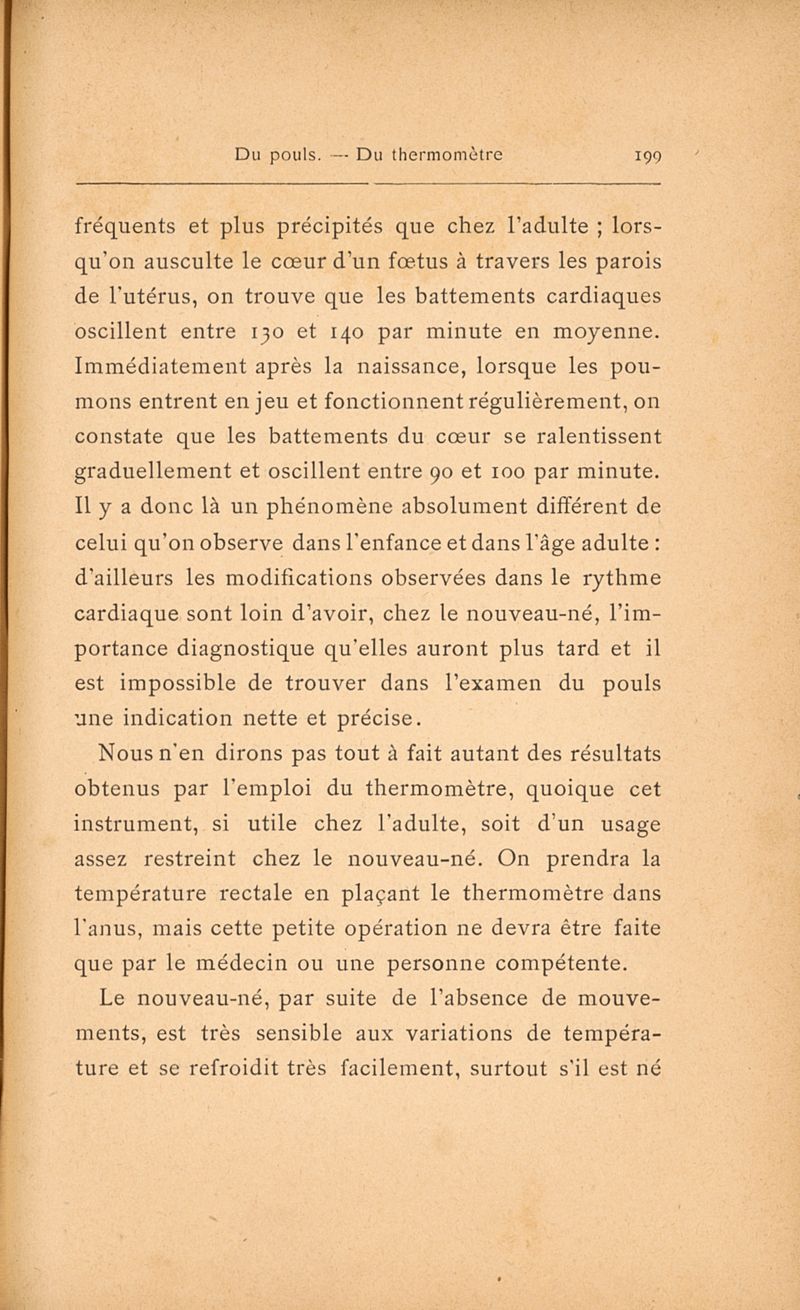 Du pouls. — Du thermomètre 199

fréquents et plus précipités que chez l'adulte ; lorsqu'on ausculte le cœur d'un fœtus à travers les parois de l'utérus, on trouve que les battements cardiaques oscillent entre 130 et 140 par minute en moyenne. Immédiatement après la naissance, lorsque les poumons entrent en jeu et fonctionnent régulièrement, on constate que les battements du cœur se ralentissent graduellement et oscillent entre 90 et 100 par minute. Il y a donc là un phénomène absolument différent de celui qu'on observe dans l'enfance et dans l'âge adulte : d'ailleurs les modifications observées dans le rythme cardiaque sont loin d'avoir, chez le nouveau-né, l'importance diagnostique qu'elles auront plus tard et il est impossible de trouver dans l'examen du pouls une indication nette et précise.

Nous n'en dirons pas tout à fait autant des résultats obtenus par l'emploi du thermomètre, quoique cet instrument, si utile chez l'adulte, soit d'un usage assez restreint chez le nouveau-né. On prendra la température rectale en plaçant le thermomètre dans l'anus, mais cette petite opération ne devra être faite que par le médecin ou une personne compétente.

Le nouveau-né, par suite de l'absence de mouvements, est très sensible aux variations de température et se refroidit très facilement, surtout s'il est né